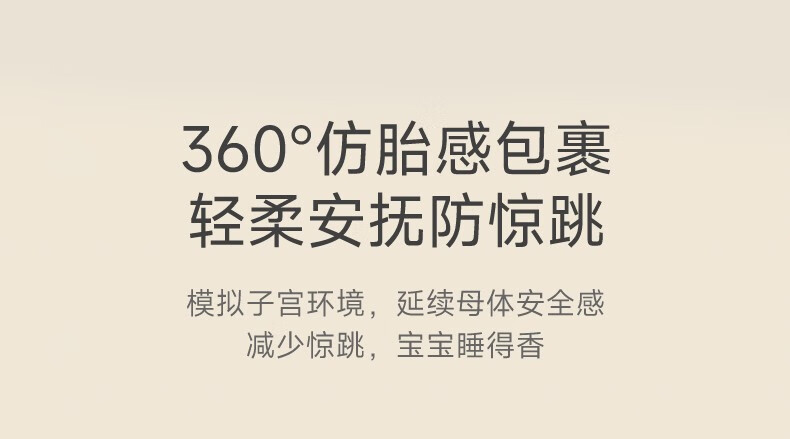 360°仿胎感包裹
轻柔安抚防惊跳

模拟子宫环境，延续母体安全感
减少惊跳，宝宝睡得香